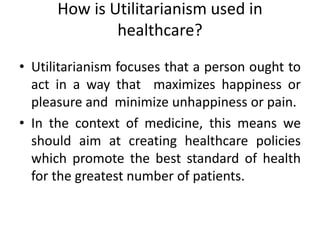 How is Utilitarianism used in healthcare?

• Utilitarianism focuses that a person ought to act in a way that maximizes happiness or pleasure and minimize unhappiness or pain.

• In the context of medicine, this means we should aim at creating healthcare policies which promote the best standard of health for the greatest number of patients.